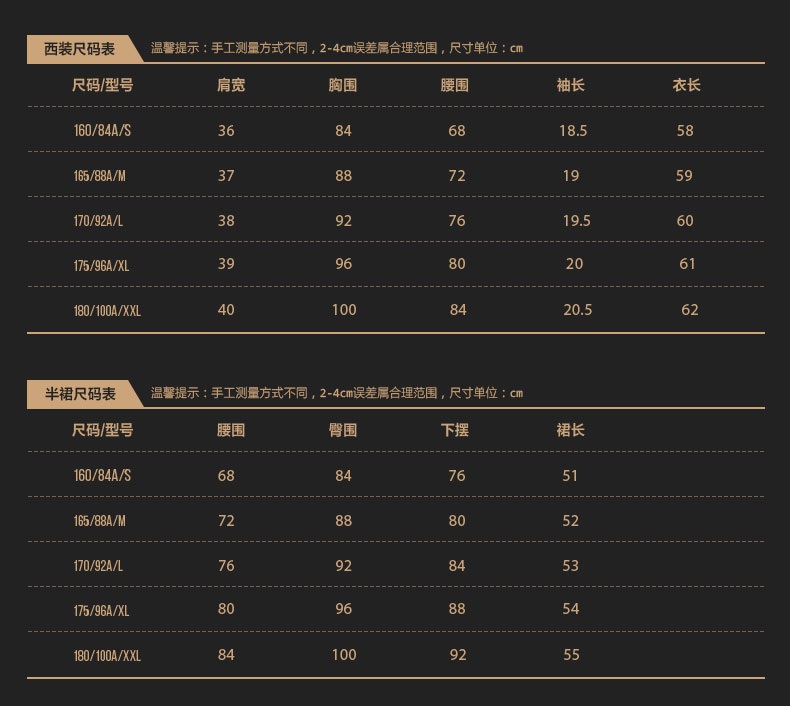 西装尺码表

温馨提示：手工测量方式不同，2-4cm误差属合理范围，尺寸单位：cm

| 尺码/型号 | 肩宽 | 胸围 | 腰围 | 袖长 | 衣长 |
|---|---|---|---|---|---|
| 160/84A/S | 36 | 84 | 68 | 18.5 | 58 |
| 165/88A/M | 37 | 88 | 72 | 19 | 59 |
| 170/92A/L | 38 | 92 | 76 | 19.5 | 60 |
| 175/96A/XL | 39 | 96 | 80 | 20 | 61 |
| 180/100A/XXL | 40 | 100 | 84 | 20.5 | 62 |

半裙尺码表

温馨提示：手工测量方式不同，2-4cm误差属合理范围，尺寸单位：cm

| 尺码/型号 | 腰围 | 臀围 | 下摆 | 裙长 |
|---|---|---|---|---|
| 160/84A/S | 68 | 84 | 76 | 51 |
| 165/88A/M | 72 | 88 | 80 | 52 |
| 170/92A/L | 76 | 92 | 84 | 53 |
| 175/96A/XL | 80 | 96 | 88 | 54 |
| 180/100A/XXL | 84 | 100 | 92 | 55 |